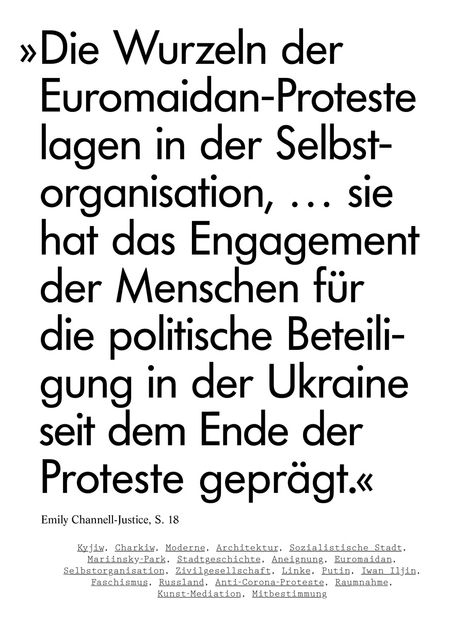 »Die Wurzeln der Euromaidan-Proteste lagen in der Selbstorganisation, … sie hat das Engagement der Menschen für die politische Beteiligung in der Ukraine seit dem Ende der Proteste geprägt.«

Emily Channell-Justice, S. 18

Kyjiw, Charkiw, Moderne, Architektur, Sozialistische Stadt, Mariinsky-Park, Stadtgeschichte, Aneignung, Euromaidan, Selbstorganisation, Zivilgesellschaft, Linke, Putin, Iwan Iljin, Faschismus, Russland, Anti-Corona-Proteste, Raumnahme, Kunst-Mediation, Mitbestimmung